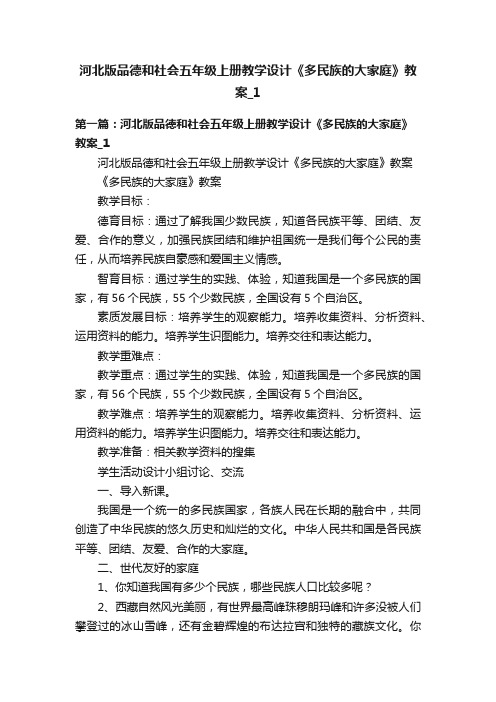 河北版品德和社会五年级上册教学设计《多民族的大家庭》教案_1

第一篇：河北版品德和社会五年级上册教学设计《多民族的大家庭》教案_1

河北版品德和社会五年级上册教学设计《多民族的大家庭》教案

《多民族的大家庭》教案

教学目标：

德育目标：通过了解我国少数民族，知道各民族平等、团结、友爱、合作的意义，加强民族团结和维护祖国统一是我们每个公民的责任，从而培养民族自豪感和爱国主义情感。

智育目标：通过学生的实践、体验，知道我国是一个多民族的国家，有56个民族，55个少数民族，全国设有5个自治区。

素质发展目标：培养学生的观察能力。培养收集资料、分析资料、运用资料的能力。培养学生识图能力。培养交往和表达能力。

教学重难点：

教学重点：通过学生的实践、体验，知道我国是一个多民族的国家，有56个民族，55个少数民族，全国设有5个自治区。

教学难点：培养学生的观察能力。培养收集资料、分析资料、运用资料的能力。培养学生识图能力。培养交往和表达能力。

教学准备：相关教学资料的搜集

学生活动设计小组讨论、交流

一、导入新课。

我国是一个统一的多民族国家，各族人民在长期的融合中，共同创造了中华民族的悠久历史和灿烂的文化。中华人民共和国是各民族平等、团结、友爱、合作的大家庭。

二、世代友好的家庭

1、你知道我国有多少个民族，哪些民族人口比较多呢？

2、西藏自然风光美丽，有世界最高峰珠穆朗玛峰和许多没被人们攀登过的冰山雪峰，还有金碧辉煌的布达拉宫和独特的藏族文化。你